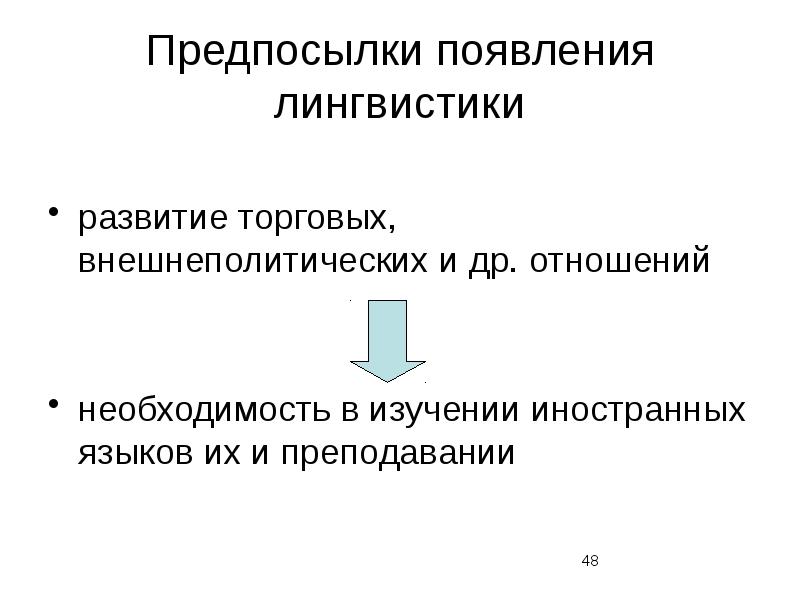 Предпосылки появления лингвистики

• развитие торговых, внешнеполитических и др. отношений

• необходимость в изучении иностранных языков их и преподавании

48